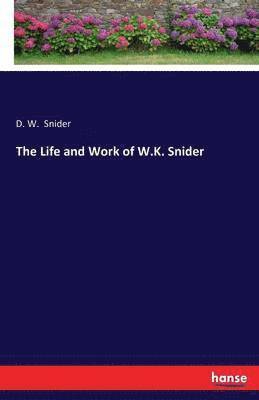 D. W. Snider

The Life and Work of W.K. Snider

hanse